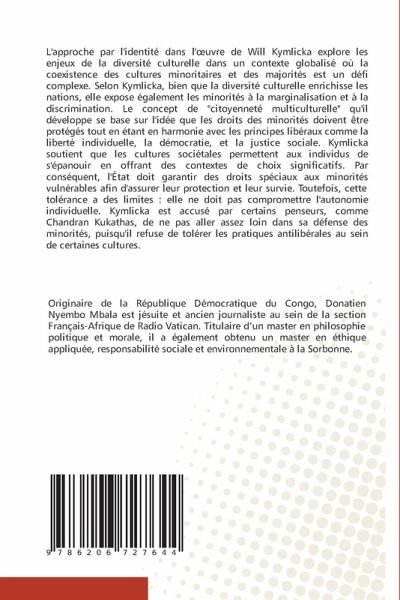 L'approche par l'identité dans l'œuvre de Will Kymlicka explore les enjeux de la diversité culturelle dans un contexte globalisé où la coexistence des cultures minoritaires et des majorités est un défi complexe. Selon Kymlicka, bien que la diversité culturelle enrichisse les nations, elle expose également les minorités à la marginalisation et à la discrimination. Le concept de "citoyenneté multiculturelle" qu'il développe se base sur l'idée que les droits des minorités doivent être protégés tout en étant en harmonie avec les principes libéraux comme la liberté individuelle, la démocratie, et la justice sociale. Kymlicka soutient que les cultures sociétales permettent aux individus de s'épanouir en offrant des contextes de choix significatifs. Par conséquent, l'État doit garantir des droits spéciaux aux minorités vulnérables afin d'assurer leur protection et leur survie. Toutefois, cette tolérance a des limites : elle ne doit pas compromettre l'autonomie individuelle. Kymlicka est accusé par certains penseurs, comme Chandran Kukathas, de ne pas aller assez loin dans sa défense des minorités, puisqu'il refuse de tolérer les pratiques antilibérales au sein de certaines cultures.

Originaire de la République Démocratique du Congo, Donatien Nyembo Mbala est jésuite et ancien journaliste au sein de la section Français-Afrique de Radio Vatican. Titulaire d'un master en philosophie politique et morale, il a également obtenu un master en éthique appliquée, responsabilité sociale et environnementale à la Sorbonne.

9 786206 727644